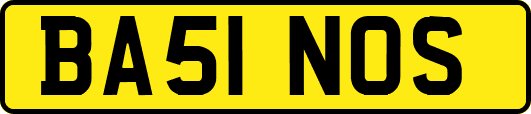 BA51 NOS